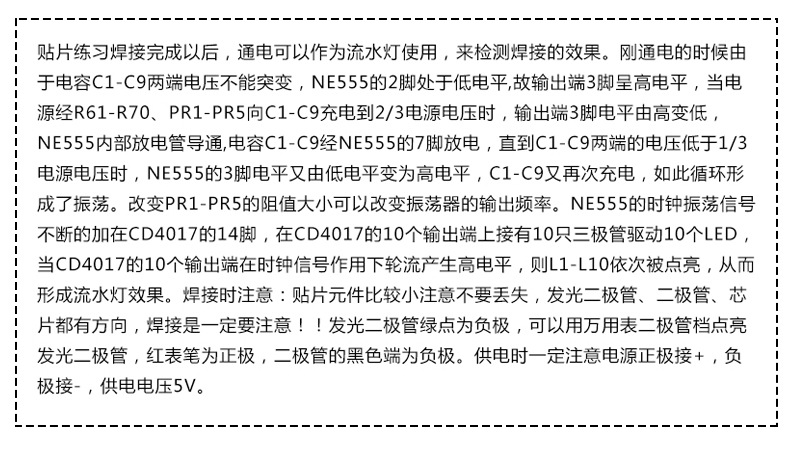 贴片练习焊接完成以后，通电可以作为流水灯使用，来检测焊接的效果。刚通电的时候由于电容C1-C9两端电压不能突变，NE555的2脚处于低电平,故输出端3脚呈高电平，当电源经R61-R70、PR1-PR5向C1-C9充电到2/3电源电压时，输出端3脚电平由高变低，NE555内部放电管导通,电容C1-C9经NE555的7脚放电，直到C1-C9两端的电压低于1/3电源电压时，NE555的3脚电平又由低电平变为高电平，C1-C9又再次充电，如此循环形成了振荡。改变PR1-PR5的阻值大小可以改变振荡器的输出频率。NE555的时钟振荡信号不断的加在CD4017的14脚，在CD4017的10个输出端上接有10只三极管驱动10个LED，当CD4017的10个输出端在时钟信号作用下轮流产生高电平，则L1-L10依次被点亮，从而形成流水灯效果。焊接时注意：贴片元件比较小注意不要丢失，发光二极管、二极管、芯片都有方向，焊接是一定要注意！！发光二极管绿点为负极，可以用万用表二极管档点亮发光二极管，红表笔为正极，二极管的黑色端为负极。供电时一定注意电源正极接+，负极接-，供电电压5V。